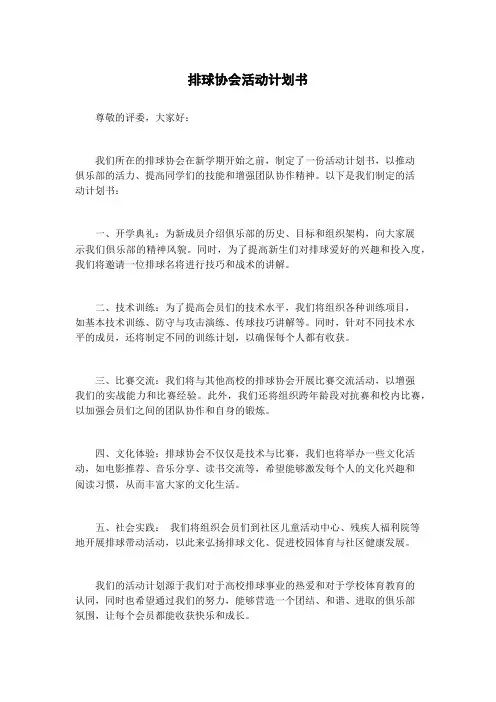 排球协会活动计划书

尊敬的评委，大家好：

我们所在的排球协会在新学期开始之前，制定了一份活动计划书，以推动俱乐部的活力、提高同学们的技能和增强团队协作精神。以下是我们制定的活动计划书：

一、开学典礼：为新成员介绍俱乐部的历史、目标和组织架构，向大家展示我们俱乐部的精神风貌。同时，为了提高新生们对排球爱好的兴趣和投入度，我们将邀请一位排球名将进行技巧和战术的讲解。

二、技术训练：为了提高会员们的技术水平，我们将组织各种训练项目，如基本技术训练、防守与攻击演练、传球技巧讲解等。同时，针对不同技术水平的成员，还将制定不同的训练计划，以确保每个人都有收获。

三、比赛交流：我们将与其他高校的排球协会开展比赛交流活动，以增强我们的实战能力和比赛经验。此外，我们还将组织跨年龄段对抗赛和校内比赛，以加强会员们之间的团队协作和自身的锻炼。

四、文化体验：排球协会不仅仅是技术与比赛，我们也将举办一些文化活动，如电影推荐、音乐分享、读书交流等，希望能够激发每个人的文化兴趣和阅读习惯，从而丰富大家的文化生活。

五、社会实践： 我们将组织会员们到社区儿童活动中心、残疾人福利院等地开展排球带动活动，以此来弘扬排球文化、促进校园体育与社区健康发展。

我们的活动计划源于我们对于高校排球事业的热爱和对于学校体育教育的认同，同时也希望通过我们的努力，能够营造一个团结、和谐、进取的俱乐部氛围，让每个会员都能收获快乐和成长。